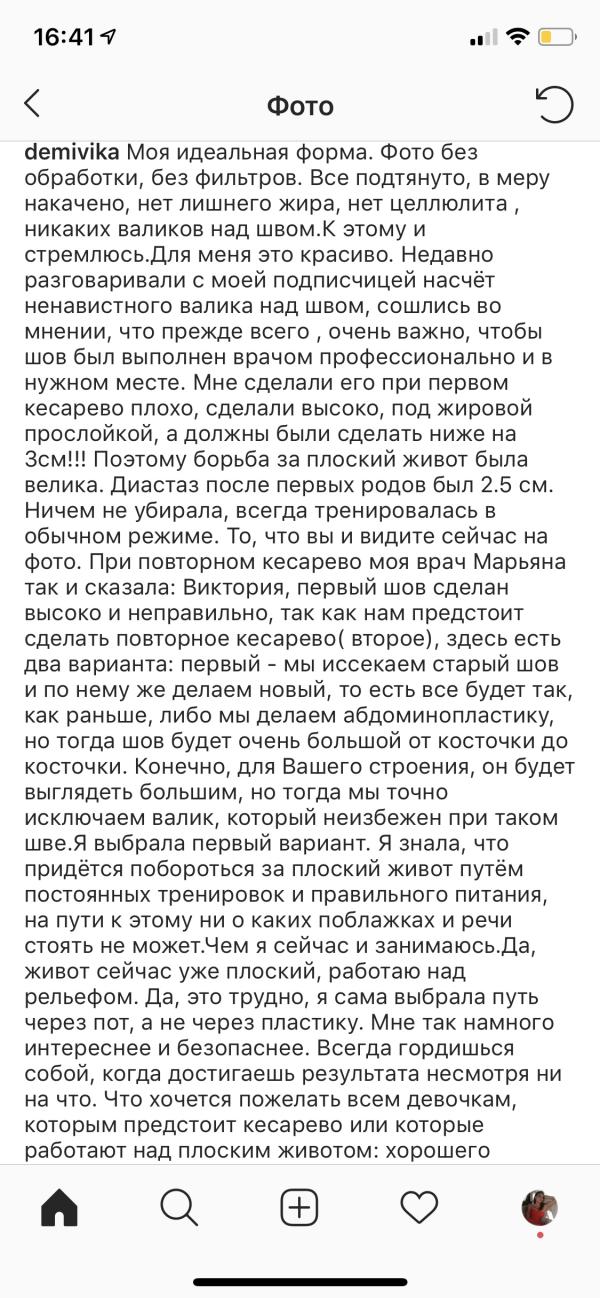 16:41

Фото

demivika Моя идеальная форма. Фото без обработки, без фильтров. Все подтянуто, в меру накачено, нет лишнего жира, нет целлюлита , никаких валиков над швом.К этому и стремлюсь.Для меня это красиво. Недавно разговаривали с моей подписчицей насчёт ненавистного валика над швом, сошлись во мнении, что прежде всего , очень важно, чтобы шов был выполнен врачом профессионально и в нужном месте. Мне сделали его при первом кесарево плохо, сделали высоко, под жировой прослойкой, а должны были сделать ниже на 3см!!! Поэтому борьба за плоский живот была велика. Диастаз после первых родов был 2.5 см. Ничем не убирала, всегда тренировалась в обычном режиме. То, что вы и видите сейчас на фото. При повторном кесарево моя врач Марьяна так и сказала: Виктория, первый шов сделан высоко и неправильно, так как нам предстоит сделать повторное кесарево( второе), здесь есть два варианта: первый - мы иссекаем старый шов и по нему же делаем новый, то есть все будет так, как раньше, либо мы делаем абдоминопластику, но тогда шов будет очень большой от косточки до косточки. Конечно, для Вашего строения, он будет выглядеть большим, но тогда мы точно исключаем валик, который неизбежен при таком шве.Я выбрала первый вариант. Я знала, что придётся побороться за плоский живот путём постоянных тренировок и правильного питания, на пути к этому ни о каких поблажках и речи стоять не может.Чем я сейчас и занимаюсь.Да, живот сейчас уже плоский, работаю над рельефом. Да, это трудно, я сама выбрала путь через пот, а не через пластику. Мне так намного интереснее и безопаснее. Всегда гордишься собой, когда достигаешь результата несмотря ни на что. Что хочется пожелать всем девочкам, которым предстоит кесарево или которые работают над плоским животом: хорошего